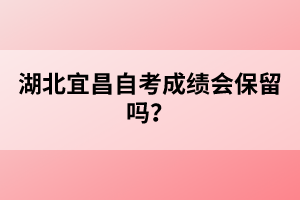 湖北宜昌自考成绩会保留吗?